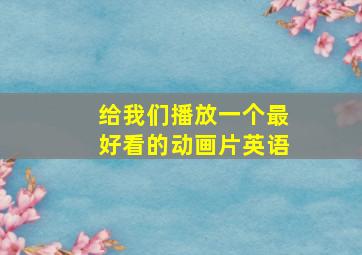 给我们播放一个最好看的动画片英语